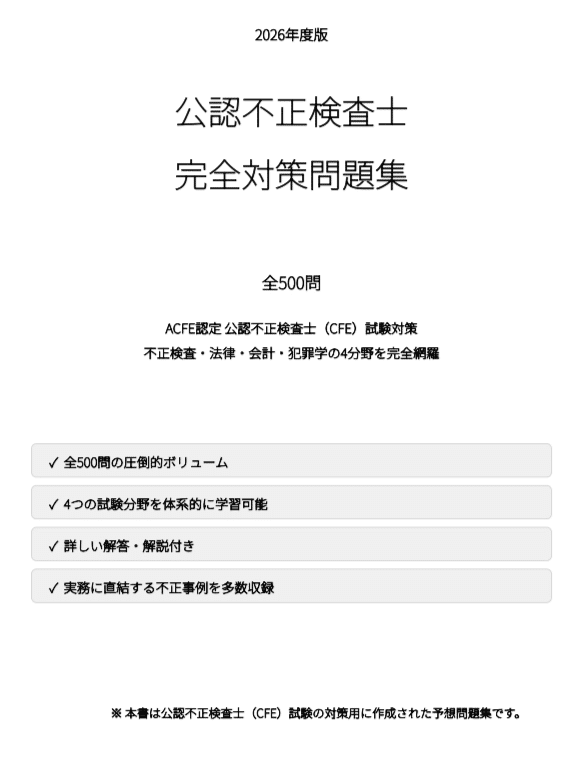 2026年度版

公認不正検査士

完全対策問題集

全500問

ACFE認定 公認不正検査士（CFE）試験対策

不正検査・法律・会計・犯罪学の4分野を完全網羅

✓ 全500問の圧倒的ボリューム

✓ 4つの試験分野を体系的に学習可能

✓ 詳しい解答・解説付き

✓ 実務に直結する不正事例を多数収録

※ 本書は公認不正検査士（CFE）試験の対策用に作成された予想問題集です。